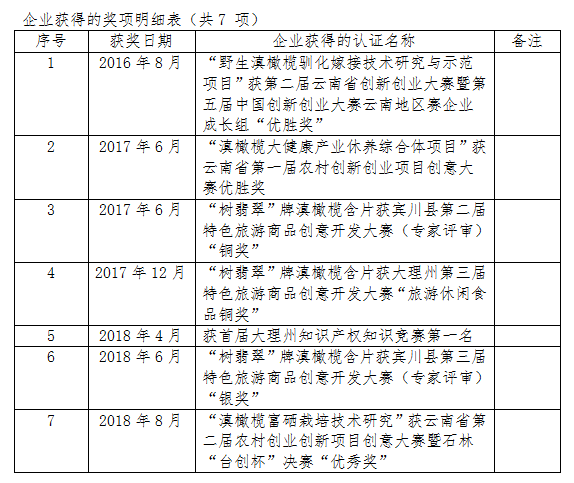 企业获得的奖项明细表（共 7 项）

| 序号 | 获奖日期 | 企业获得的认证名称 | 备注 |
|---|---|---|---|
| 1 | 2016 年 8 月 | “野生滇橄榄驯化嫁接技术研究与示范项目”获第二届云南省创新创业大赛暨第五届中国创新创业大赛云南地区赛企业成长组“优胜奖” | |
| 2 | 2017 年 6 月 | “滇橄榄大健康产业休养综合体项目”获云南省第一届农村创新创业项目创意大赛优胜奖 | |
| 3 | 2017 年 6 月 | “树翡翠”牌滇橄榄含片获宾川县第二届特色旅游商品创意开发大赛（专家评审）“铜奖” | |
| 4 | 2017 年 12 月 | “树翡翠”牌滇橄榄含片获大理州第三届特色旅游商品创意开发大赛“旅游休闲食品铜奖” | |
| 5 | 2018 年 4 月 | 获首届大理州知识产权知识竞赛第一名 | |
| 6 | 2018 年 6 月 | “树翡翠”牌滇橄榄含片获宾川县第三届特色旅游商品创意开发大赛（专家评审）“银奖” | |
| 7 | 2018 年 8 月 | “滇橄榄富硒栽培技术研究”获云南省第二届农村创业创新项目创意大赛暨石林“台创杯”决赛“优秀奖” | |